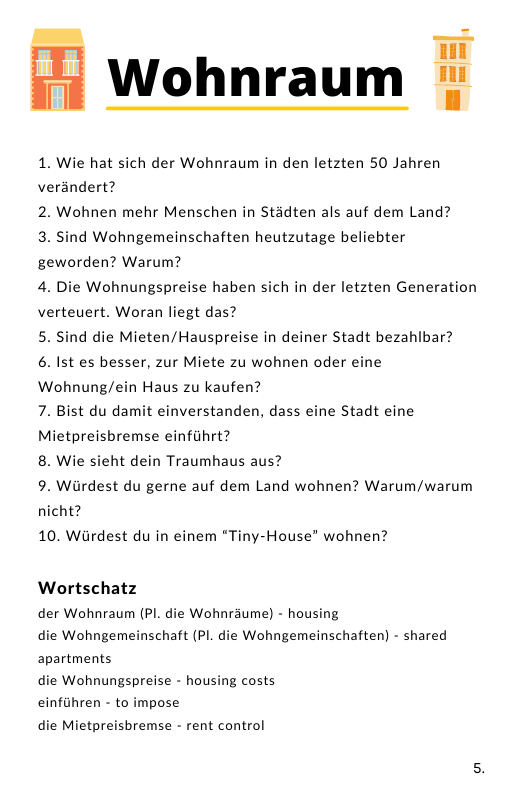 Wohnraum

1. Wie hat sich der Wohnraum in den letzten 50 Jahren verändert?
2. Wohnen mehr Menschen in Städten als auf dem Land?
3. Sind Wohngemeinschaften heutzutage beliebter geworden? Warum?
4. Die Wohnungspreise haben sich in der letzten Generation verteuert. Woran liegt das?
5. Sind die Mieten/Hauspreise in deiner Stadt bezahlbar?
6. Ist es besser, zur Miete zu wohnen oder eine Wohnung/ein Haus zu kaufen?
7. Bist du damit einverstanden, dass eine Stadt eine Mietpreisbremse einführt?
8. Wie sieht dein Traumhaus aus?
9. Würdest du gerne auf dem Land wohnen? Warum/warum nicht?
10. Würdest du in einem “Tiny-House” wohnen?

Wortschatz
der Wohnraum (Pl. die Wohnräume) - housing
die Wohngemeinschaft (Pl. die Wohngemeinschaften) - shared apartments
die Wohnungspreise - housing costs
einführen - to impose
die Mietpreisbremse - rent control

5.